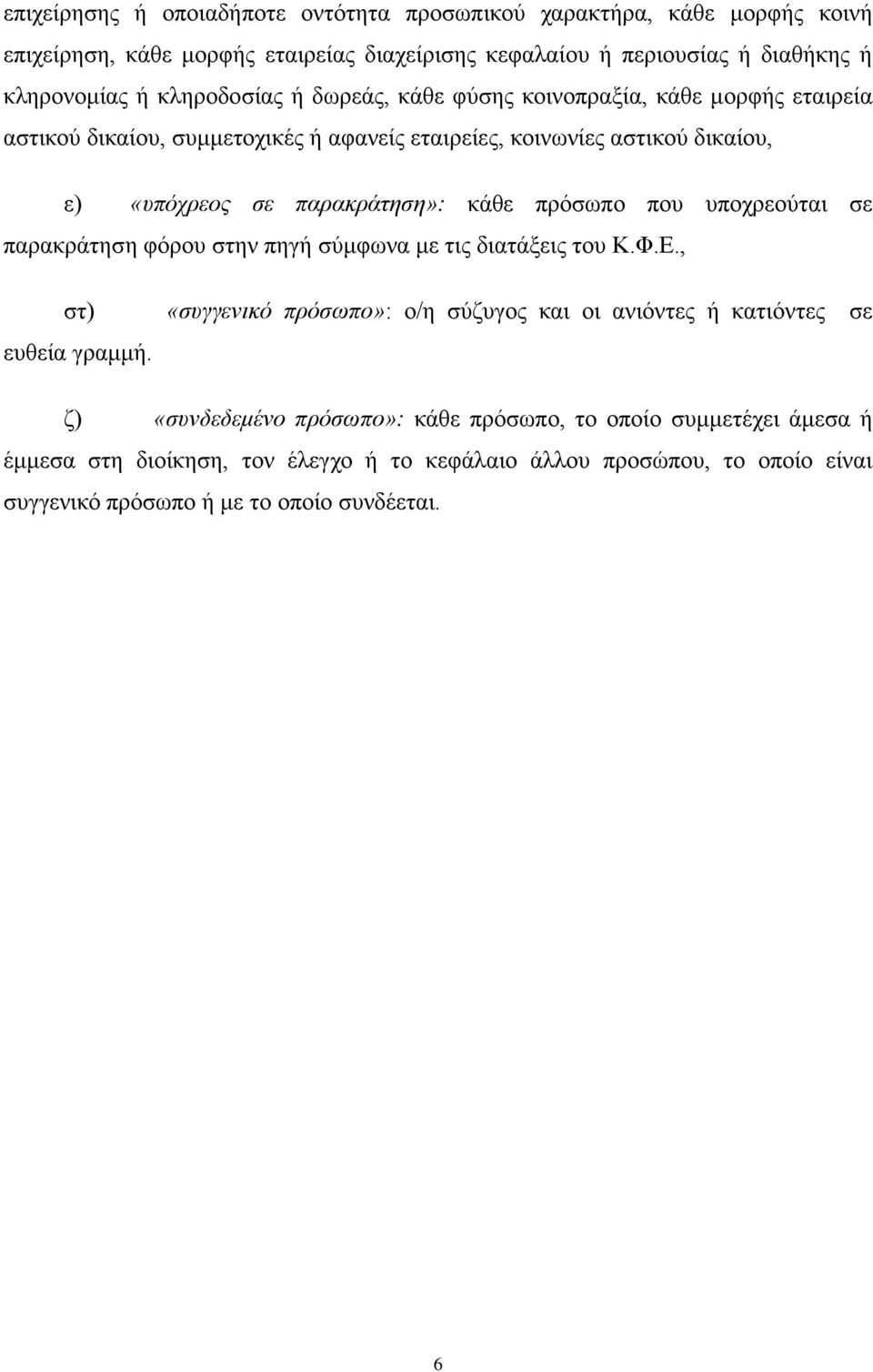 επιχείρησης ή οποιαδήποτε οντότητα προσωπικού χαρακτήρα, κάθε μορφής κοινή επιχείρηση, κάθε μορφής εταιρείας διαχείρισης κεφαλαίου ή περιουσίας ή διαθήκης ή κληρονομίας ή κληροδοσίας ή δωρεάς, κάθε φύσης κοινοπραξία, κάθε μορφής εταιρεία αστικού δικαίου, συμμετοχικές ή αφανείς εταιρείες, κοινωνίες αστικού δικαίου,

ε) «υπόχρεος σε παρακράτηση»: κάθε πρόσωπο που υποχρεούται σε παρακράτηση φόρου στην πηγή σύμφωνα με τις διατάξεις του Κ.Φ.Ε.,

στ) «συγγενικό πρόσωπο»: ο/η σύζυγος και οι ανιόντες ή κατιόντες σε ευθεία γραμμή.

ζ) «συνδεδεμένο πρόσωπο»: κάθε πρόσωπο, το οποίο συμμετέχει άμεσα ή έμμεσα στη διοίκηση, τον έλεγχο ή το κεφάλαιο άλλου προσώπου, το οποίο είναι συγγενικό πρόσωπο ή με το οποίο συνδέεται.

6